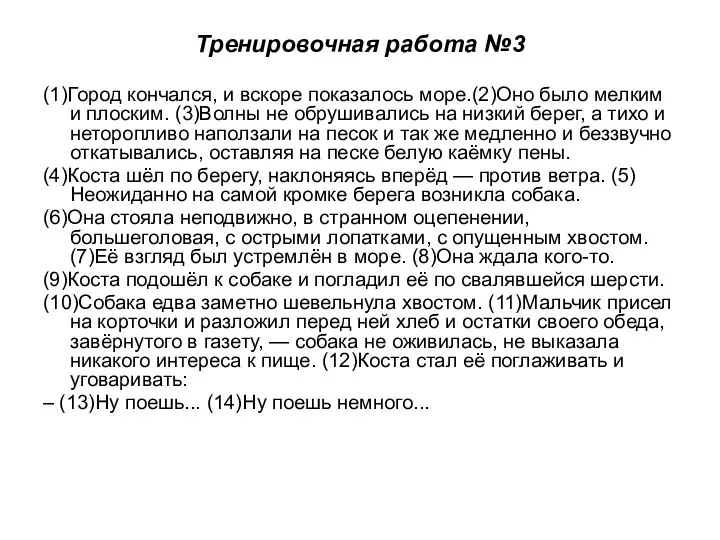 Тренировочная работа №3

(1)Город кончался, и вскоре показалось море.(2)Оно было мелким и плоским. (3)Волны не обрушивались на низкий берег, а тихо и неторопливо наползали на песок и так же медленно и беззвучно откатывались, оставляя на песке белую каёмку пены.

(4)Коста шёл по берегу, наклоняясь вперёд — против ветра. (5) Неожиданно на самой кромке берега возникла собака.

(6)Она стояла неподвижно, в странном оцепенении, большеголовая, с острыми лопатками, с опущенным хвостом. (7)Её взгляд был устремлён в море. (8)Она ждала кого-то.

(9)Коста подошёл к собаке и погладил её по свалявшейся шерсти.

(10)Собака едва заметно шевельнула хвостом. (11)Мальчик присел на корточки и разложил перед ней хлеб и остатки своего обеда, завёрнутого в газету, — собака не оживилась, не выказала никакого интереса к пище. (12)Коста стал её поглаживать и уговаривать:

– (13)Ну поешь... (14)Ну поешь немного...